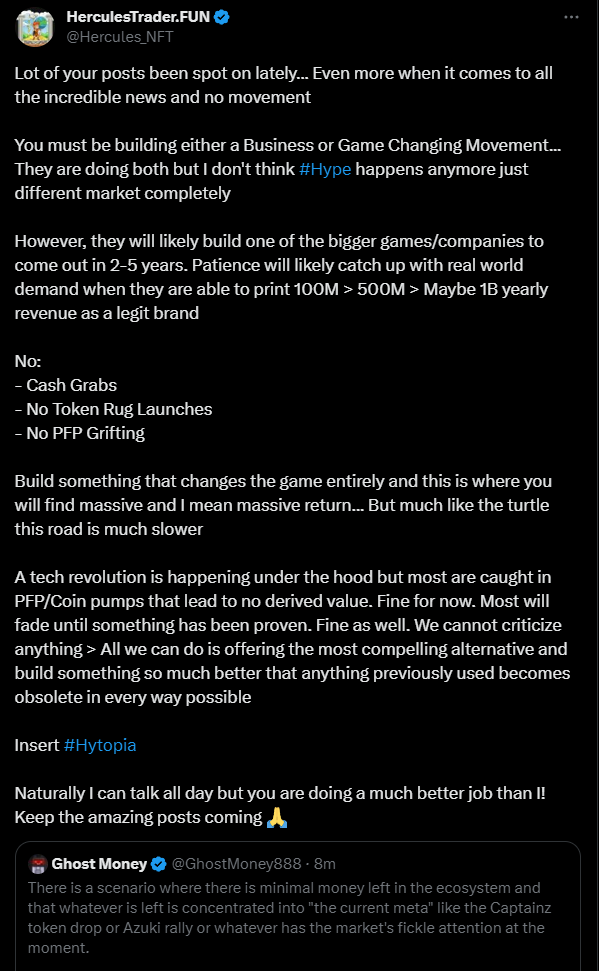 HerculesTrader.FUN
@Hercules_NFT

Lot of your posts been spot on lately... Even more when it comes to all the incredible news and no movement

You must be building either a Business or Game Changing Movement... They are doing both but I don't think #Hype happens anymore just different market completely

However, they will likely build one of the bigger games/companies to come out in 2-5 years. Patience will likely catch up with real world demand when they are able to print 100M > 500M > Maybe 1B yearly revenue as a legit brand

No:
- Cash Grabs
- No Token Rug Launches
- No PFP Grifting

Build something that changes the game entirely and this is where you will find massive and I mean massive return... But much like the turtle this road is much slower

A tech revolution is happening under the hood but most are caught in PFP/Coin pumps that lead to no derived value. Fine for now. Most will fade until something has been proven. Fine as well. We cannot criticize anything > All we can do is offering the most compelling alternative and build something so much better that anything previously used becomes obsolete in every way possible

Insert #Hytopia

Naturally I can talk all day but you are doing a much better job than I! Keep the amazing posts coming 🙏

Ghost Money @GhostMoney888 · 8m
There is a scenario where there is minimal money left in the ecosystem and that whatever is left is concentrated into "the current meta" like the Captainz token drop or Azuki rally or whatever has the market's fickle attention at the moment.